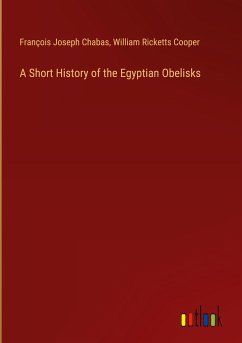 François Joseph Chabas, William Ricketts Cooper

A Short History of the Egyptian Obelisks

outlook